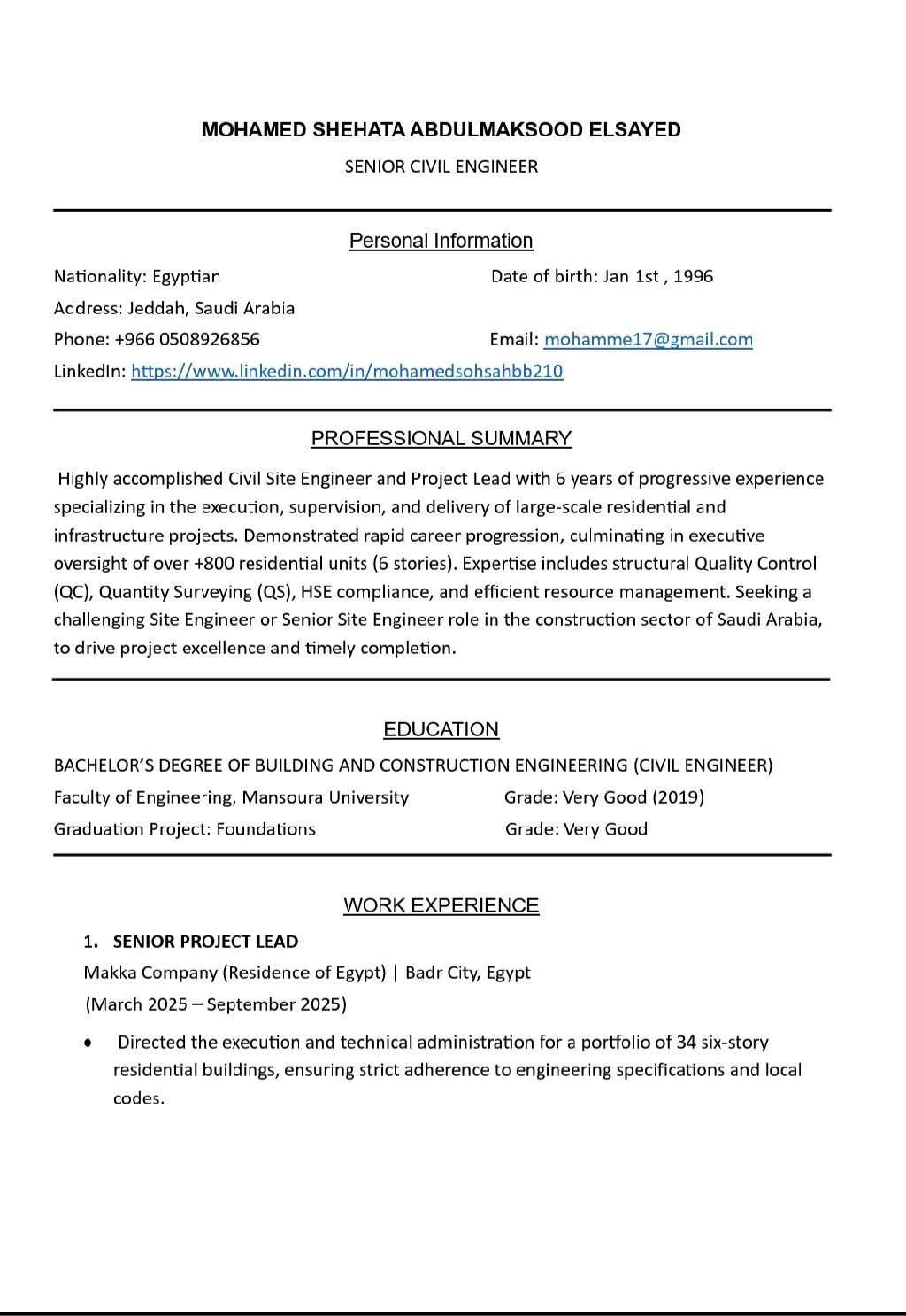 MOHAMED SHEHATA ABDULMAKSOOD ELSAYED

SENIOR CIVIL ENGINEER

Personal Information

Nationality: Egyptian

Date of birth: Jan 1st , 1996

Address: Jeddah, Saudi Arabia

Phone: +966 0508926856

Email: mohamme17@gmail.com

LinkedIn: https://www.linkedin.com/in/mohamedsohsahbb210

PROFESSIONAL SUMMARY

Highly accomplished Civil Site Engineer and Project Lead with 6 years of progressive experience specializing in the execution, supervision, and delivery of large-scale residential and infrastructure projects. Demonstrated rapid career progression, culminating in executive oversight of over +800 residential units (6 stories). Expertise includes structural Quality Control (QC), Quantity Surveying (QS), HSE compliance, and efficient resource management. Seeking a challenging Site Engineer or Senior Site Engineer role in the construction sector of Saudi Arabia, to drive project excellence and timely completion.

EDUCATION

BACHELOR'S DEGREE OF BUILDING AND CONSTRUCTION ENGINEERING (CIVIL ENGINEER)

Faculty of Engineering, Mansoura University

Grade: Very Good (2019)

Graduation Project: Foundations

Grade: Very Good

WORK EXPERIENCE

1. SENIOR PROJECT LEAD

Makka Company (Residence of Egypt) | Badr City, Egypt

(March 2025 – September 2025)

• Directed the execution and technical administration for a portfolio of 34 six-story residential buildings, ensuring strict adherence to engineering specifications and local codes.